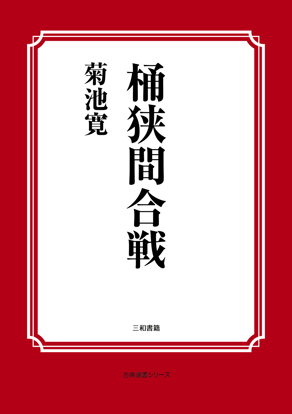 桶狭間合戦

菊池寛

三和書籍

古典選書シリーズ